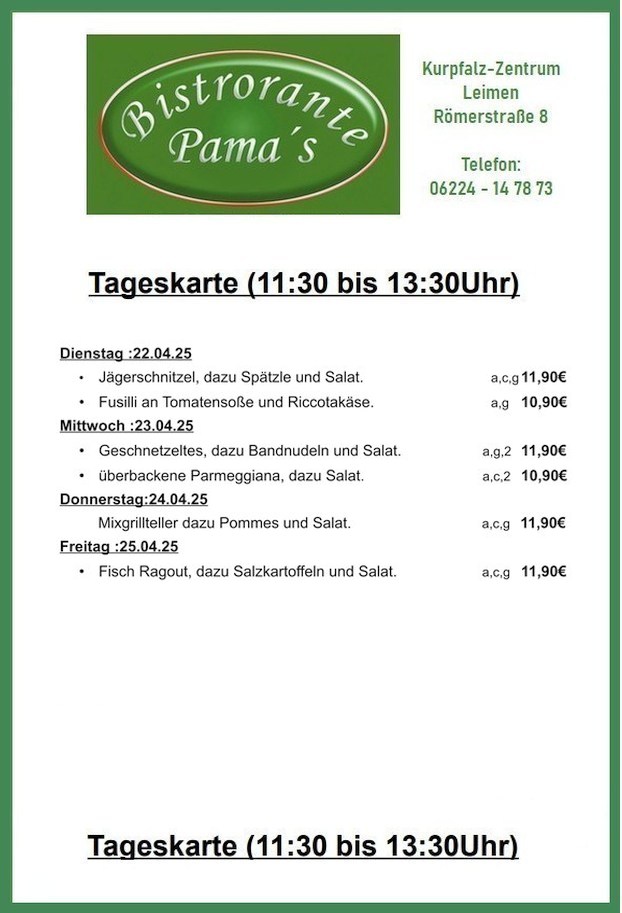 Bistrorante Pama´s

Kurpfalz-Zentrum
Leimen
Römerstraße 8

Telefon:
06224 - 14 78 73

Tageskarte (11:30 bis 13:30Uhr)

Dienstag :22.04.25
• Jägerschnitzel, dazu Spätzle und Salat. a,c,g 11,90€
• Fusilli an Tomatensoße und Riccotakäse. a,g 10,90€
Mittwoch :23.04.25
• Geschnetzeltes, dazu Bandnudeln und Salat. a,g,2 11,90€
• überbackene Parmeggiana, dazu Salat. a,c,2 10,90€
Donnerstag:24.04.25
Mixgrillteller dazu Pommes und Salat. a,c,g 11,90€
Freitag :25.04.25
• Fisch Ragout, dazu Salzkartoffeln und Salat. a,c,g 11,90€

Tageskarte (11:30 bis 13:30Uhr)